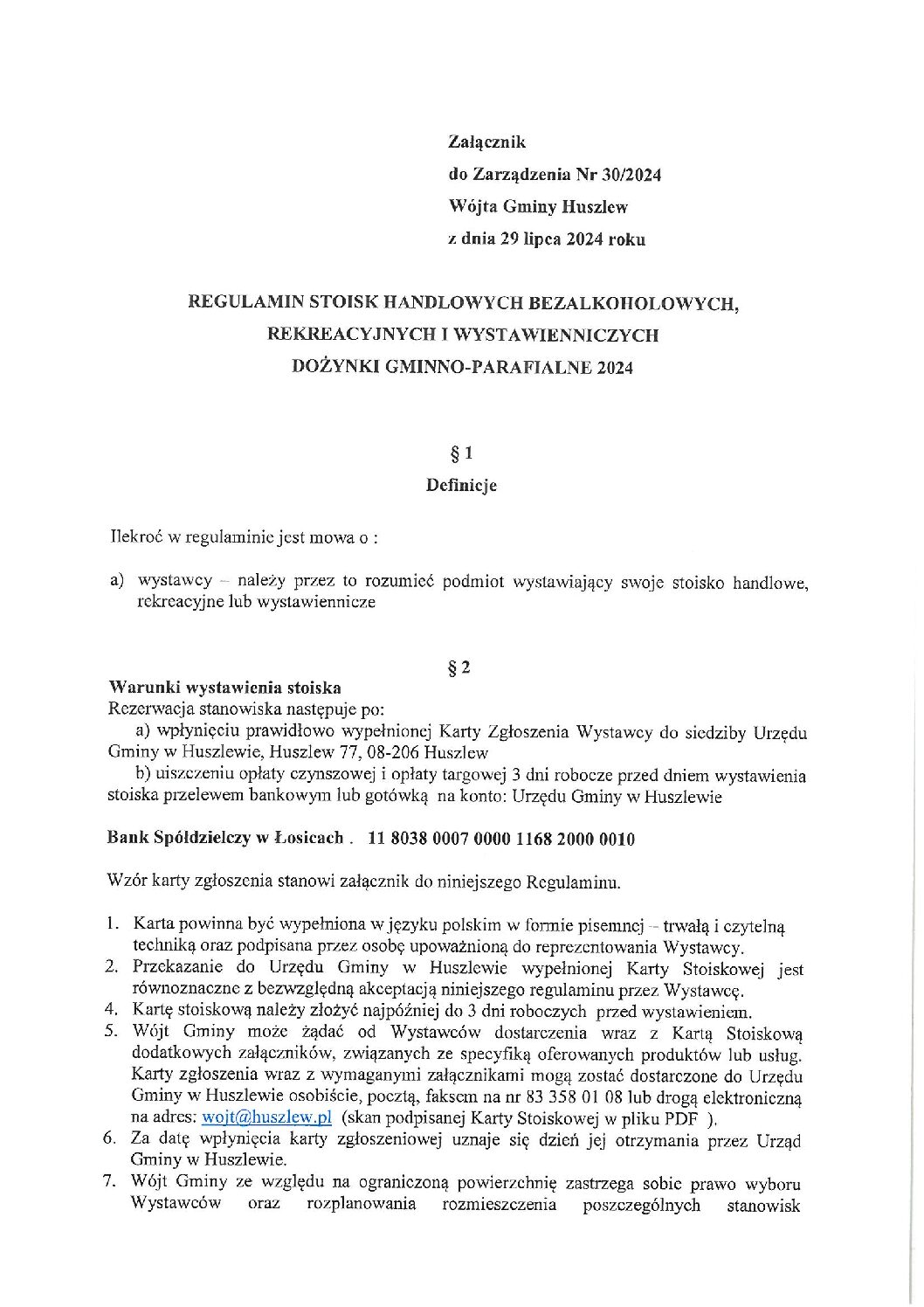 Załącznik
do Zarządzenia Nr 30/2024
Wójta Gminy Huszlew
z dnia 29 lipca 2024 roku

REGULAMIN STOISK HANDLOWYCH BEZALKOHOLOWYCH, REKREACYJNYCH I WYSTAWIENNICZYCH
DOŻYNKI GMINNO-PARAFIALNE 2024

§ 1
Definicje

Ilekroć w regulaminie jest mowa o :

a) wystawcy – należy przez to rozumieć podmiot wystawiający swoje stoisko handlowe, rekreacyjne lub wystawiennicze

§ 2
Warunki wystawienia stoiska
Rezerwacja stanowiska następuje po:
a) wpłynięciu prawidłowo wypełnionej Karty Zgłoszenia Wystawcy do siedziby Urzędu Gminy w Huszlewie, Huszlew 77, 08-206 Huszlew
b) uiszczeniu opłaty czynszowej i opłaty targowej 3 dni robocze przed dniem wystawienia stoiska przelewem bankowym lub gotówką na konto: Urzędu Gminy w Huszlewie

Bank Spółdzielczy w Łosicach . 11 8038 0007 0000 1168 2000 0010

Wzór karty zgłoszenia stanowi załącznik do niniejszego Regulaminu.

1. Karta powinna być wypełniona w języku polskim w formie pisemnej – trwałą i czytelną techniką oraz podpisana przez osobę upoważnioną do reprezentowania Wystawcy.
2. Przekazanie do Urzędu Gminy w Huszlewie wypełnionej Karty Stoiskowej jest równoznaczne z bezwzględną akceptacją niniejszego regulaminu przez Wystawcę.
4. Kartę stoiskową należy złożyć najpóźniej do 3 dni roboczych przed wystawieniem.
5. Wójt Gminy może żądać od Wystawców dostarczenia wraz z Kartą Stoiskową dodatkowych załączników, związanych ze specyfiką oferowanych produktów lub usług. Karty zgłoszenia wraz z wymaganymi załącznikami mogą zostać dostarczone do Urzędu Gminy w Huszlewie osobiście, pocztą, faksem na nr 83 358 01 08 lub drogą elektroniczną na adres: wojt@huszlew.pl (skan podpisanej Karty Stoiskowej w pliku PDF ).
6. Za datę wpłynięcia karty zgłoszeniowej uznaje się dzień jej otrzymania przez Urząd Gminy w Huszlewie.
7. Wójt Gminy ze względu na ograniczoną powierzchnię zastrzega sobie prawo wyboru Wystawców oraz rozplanowania rozmieszczenia poszczególnych stanowisk